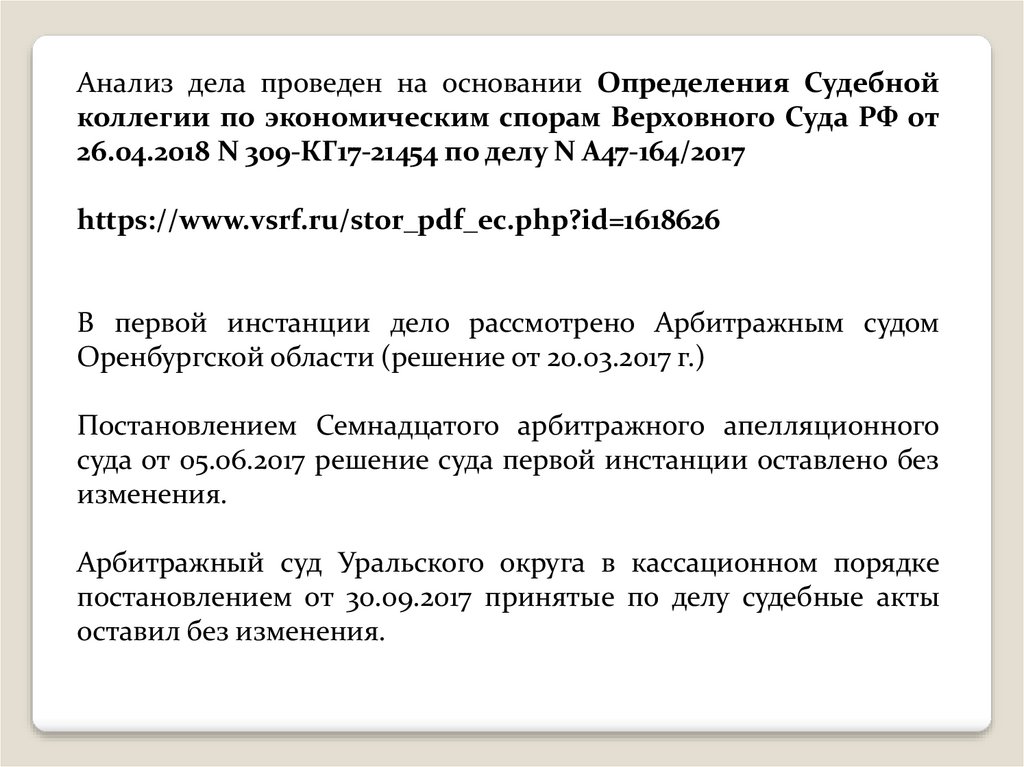 Анализ дела проведен на основании Определения Судебной коллегии по экономическим спорам Верховного Суда РФ от 26.04.2018 N 309-КГ17-21454 по делу N А47-164/2017

https://www.vsrf.ru/stor_pdf_ec.php?id=1618626

В первой инстанции дело рассмотрено Арбитражным судом Оренбургской области (решение от 20.03.2017 г.)

Постановлением Семнадцатого арбитражного апелляционного суда от 05.06.2017 решение суда первой инстанции оставлено без изменения.

Арбитражный суд Уральского округа в кассационном порядке постановлением от 30.09.2017 принятые по делу судебные акты оставил без изменения.